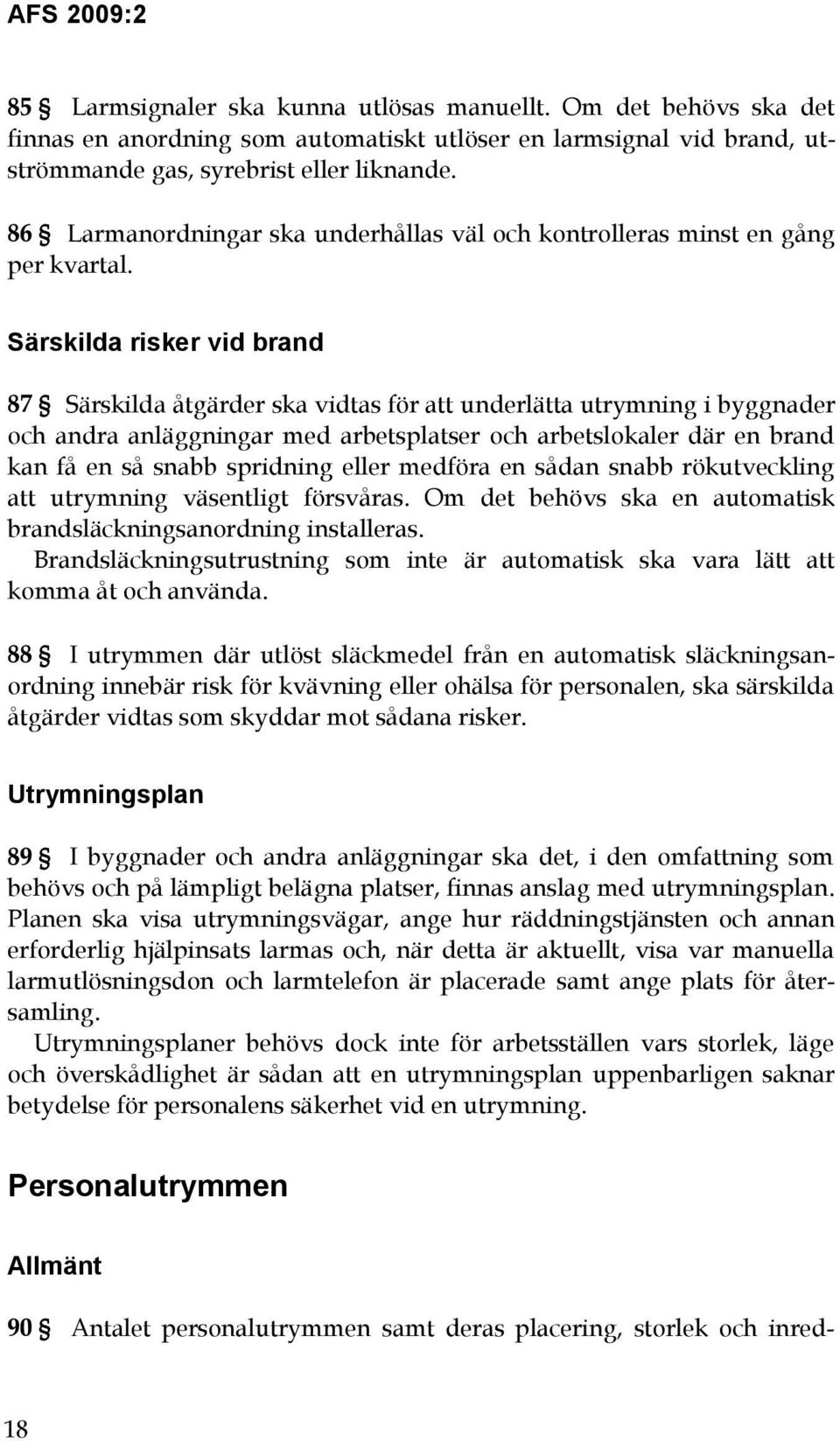 AFS 2009:2

85 § Larmsignaler ska kunna utlösas manuellt. Om det behövs ska det finnas en anordning som automatiskt utlöser en larmsignal vid brand, utströmmande gas, syrebrist eller liknande.

86 § Larmanordningar ska underhållas väl och kontrolleras minst en gång per kvartal.

Särskilda risker vid brand

87 § Särskilda åtgärder ska vidtas för att underlätta utrymning i byggnader och andra anläggningar med arbetsplatser och arbetslokaler där en brand kan få en så snabb spridning eller medföra en sådan snabb rökutveckling att utrymning väsentligt försvåras. Om det behövs ska en automatisk brandsläckningsanordning installeras.
Brandsläckningsutrustning som inte är automatisk ska vara lätt att komma åt och använda.

88 § I utrymmen där utlöst släckmedel från en automatisk släckningsanordning innebär risk för kvävning eller ohälsa för personalen, ska särskilda åtgärder vidtas som skyddar mot sådana risker.

Utrymningsplan

89 § I byggnader och andra anläggningar ska det, i den omfattning som behövs och på lämpligt belägna platser, finnas anslag med utrymningsplan. Planen ska visa utrymningsvägar, ange hur räddningstjänsten och annan erforderlig hjälpinsats larmas och, när detta är aktuellt, visa var manuella larmutlösningsdon och larmtelefon är placerade samt ange plats för återsamling.
Utrymningsplaner behövs dock inte för arbetsställen vars storlek, läge och överskådlighet är sådan att en utrymningsplan uppenbarligen saknar betydelse för personalens säkerhet vid en utrymning.

Personalutrymmen

Allmänt

90 § Antalet personalutrymmen samt deras placering, storlek och inred-

18